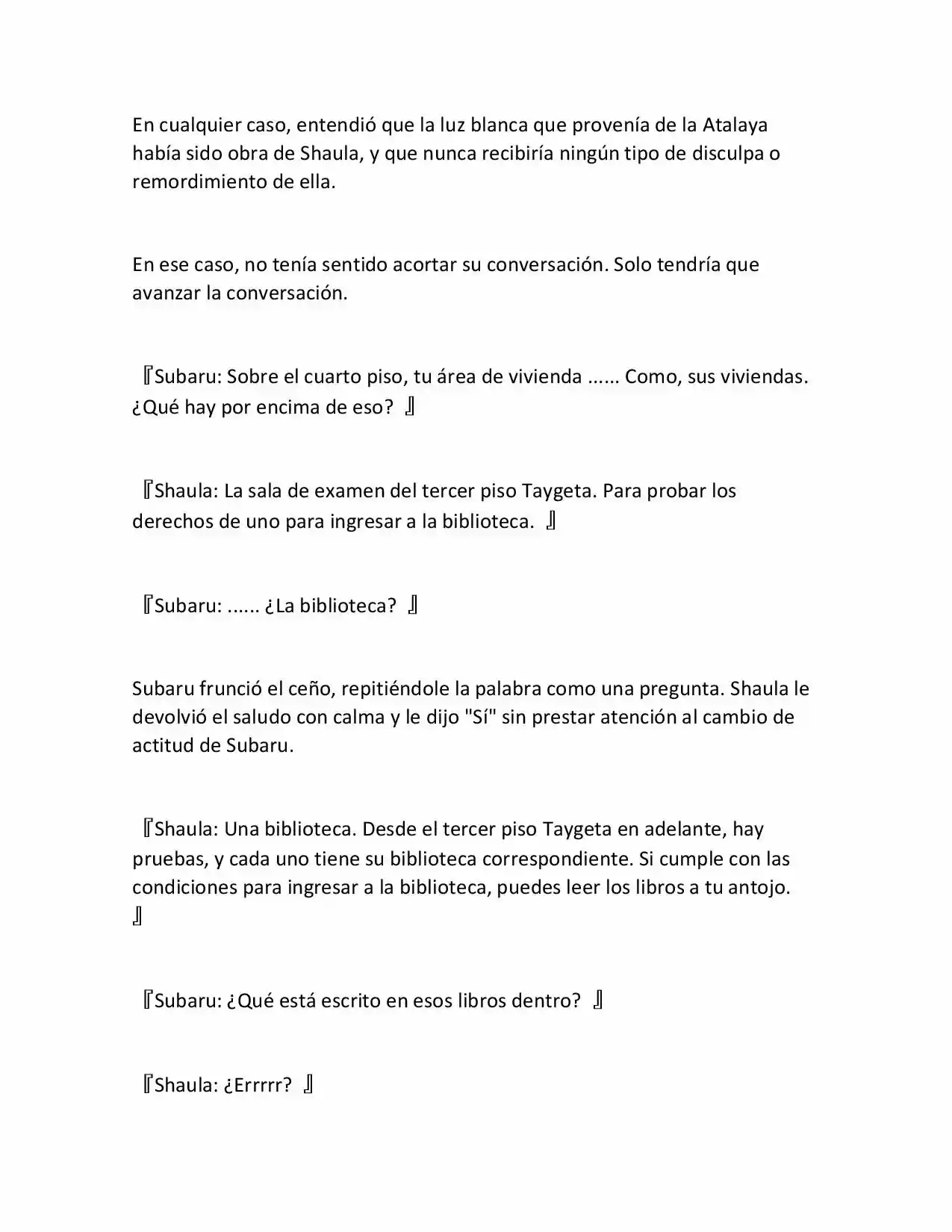 En cualquier caso, entendió que la luz blanca que provenía de la Atalaya había sido obra de Shaula, y que nunca recibiría ningún tipo de disculpa o remordimiento de ella.

En ese caso, no tenía sentido acortar su conversación. Solo tendría que avanzar la conversación.

『Subaru: Sobre el cuarto piso, tu área de vivienda ...... Como, sus viviendas. ¿Qué hay por encima de eso? 』

『Shaula: La sala de examen del tercer piso Taygeta. Para probar los derechos de uno para ingresar a la biblioteca. 』

『Subaru: ...... ¿La biblioteca? 』

Subaru frunció el ceño, repitiéndole la palabra como una pregunta. Shaula le devolvió el saludo con calma y le dijo "Sí" sin prestar atención al cambio de actitud de Subaru.

『Shaula: Una biblioteca. Desde el tercer piso Taygeta en adelante, hay pruebas, y cada uno tiene su biblioteca correspondiente. Si cumple con las condiciones para ingresar a la biblioteca, puedes leer los libros a tu antojo. 』

『Subaru: ¿Qué está escrito en esos libros dentro? 』

『Shaula: ¿Errrrr? 』